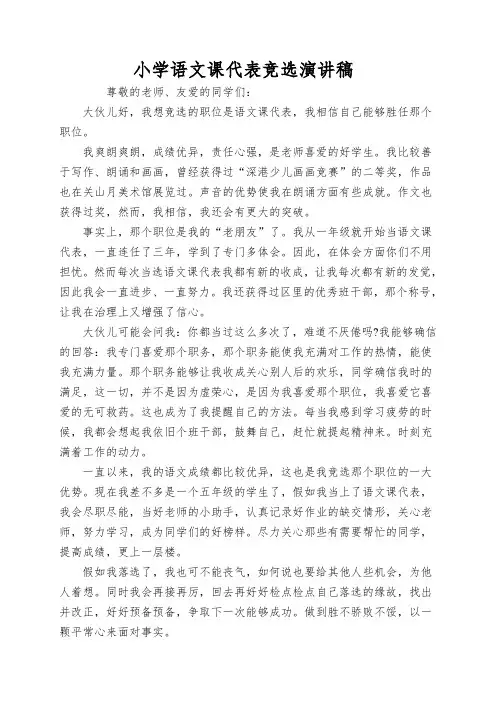 小学语文课代表竞选演讲稿

尊敬的老师、友爱的同学们：

大伙儿好，我想竞选的职位是语文课代表，我相信自己能够胜任那个职位。

我爽朗爽朗，成绩优异，责任心强，是老师喜爱的好学生。我比较善于写作、朗诵和画画，曾经获得过“深港少儿画画竞赛”的二等奖，作品也在关山月美术馆展览过。声音的优势使我在朗诵方面有些成就。作文也获得过奖，然而，我相信，我还会有更大的突破。

事实上，那个职位是我的“老朋友”了。我从一年级就开始当语文课代表，一直连任了三年，学到了专门多体会。因此，在体会方面你们不用担忧。然而每次当选语文课代表我都有新的收成，让我每次都有新的发觉，因此我会一直进步、一直努力。我还获得过区里的优秀班干部，那个称号，让我在治理上又增强了信心。

大伙儿可能会问我：你都当过这么多次了，难道不厌倦吗?我能够确信的回答：我专门喜爱那个职务，那个职务能使我充满对工作的热情，能使我充满力量。那个职务能够让我收成关心别人后的欢乐，同学确信我时的满足，这一切，并不是因为虚荣心，是因为我喜爱那个职位，我喜爱它喜爱的无可救药。这也成为了我提醒自己的方法。每当我感到学习疲劳的时候，我都会想起我依旧个班干部，鼓舞自己，赶忙就提起精神来。时刻充满着工作的动力。

一直以来，我的语文成绩都比较优异，这也是我竞选那个职位的一大优势。现在我差不多是一个五年级的学生了，假如我当上了语文课代表，我会尽职尽能，当好老师的小助手，认真记录好作业的缺交情形，关心老师，努力学习，成为同学们的好榜样。尽力关心那些有需要帮忙的同学，提高成绩，更上一层楼。

假如我落选了，我也可不能丧气，如何说也要给其他人些机会，为他人着想。同时我会再接再厉，回去再好好检点检点自己落选的缘故，找出并改正，好好预备预备，争取下一次能够成功。做到胜不骄败不馁，以一颗平常心来面对事实。